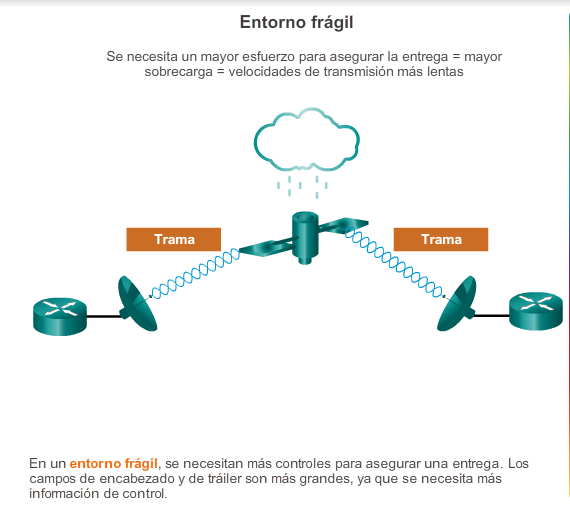 Entorno frágil

Se necesita un mayor esfuerzo para asegurar la entrega = mayor sobrecarga = velocidades de transmisión más lentas

Trama

Trama

En un entorno frágil, se necesitan más controles para asegurar una entrega. Los campos de encabezado y de tráiler son más grandes, ya que se necesita más información de control.